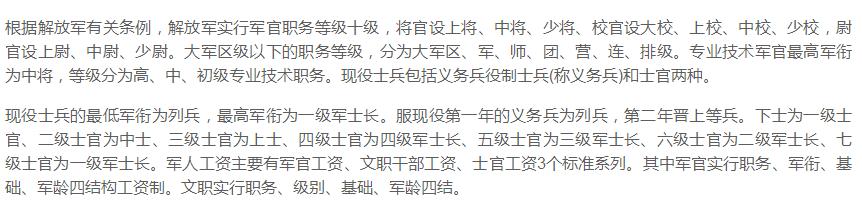 根据解放军有关条例，解放军实行军官职务等级十级，将官设上将、中将、少将、校官设大校、上校、中校、少校，尉官设上尉、中尉、少尉。大军区级以下的职务等级，分为大军区、军、师、团、营、连、排级。专业技术军官最高军衔为中将，等级分为高、中、初级专业技术职务。现役士兵包括义务兵役制士兵(称义务兵)和士官两种。

现役士兵的最低军衔为列兵，最高军衔为一级军士长。服现役第一年的义务兵为列兵，第二年晋上等兵。下士为一级士官、二级士官为中士、三级士官为上士、四级士官为四级军士长、五级士官为三级军士长、六级士官为二级军士长、七级士官为一级军士长。军人工资主要有军官工资、文职干部工资、士官工资3个标准系列。其中军官实行职务、军衔、基础、军龄四结构工资制。文职实行职务、级别、基础、军龄四结。